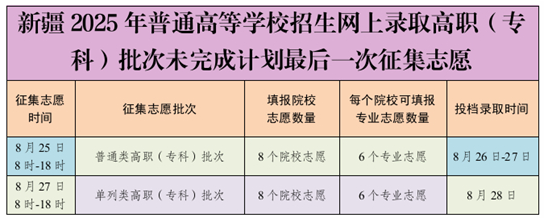 新疆 2025 年普通高等学校招生网上录取高职（专科）批次未完成计划最后一次征集志愿

| 征集志愿时间 | 征集志愿批次 | 填报院校志愿数量 | 每个院校可填报专业志愿数量 | 投档录取时间 |
|---|---|---|---|---|
| 8 月 25 日 8 时-18 时 | 普通类高职（专科）批次 | 8 个院校志愿 | 6 个专业志愿 | 8 月 26 日-27 日 |
| 8 月 27 日 8 时-18 时 | 单列类高职（专科）批次 | 8 个院校志愿 | 6 个专业志愿 | 8 月 28 日 |